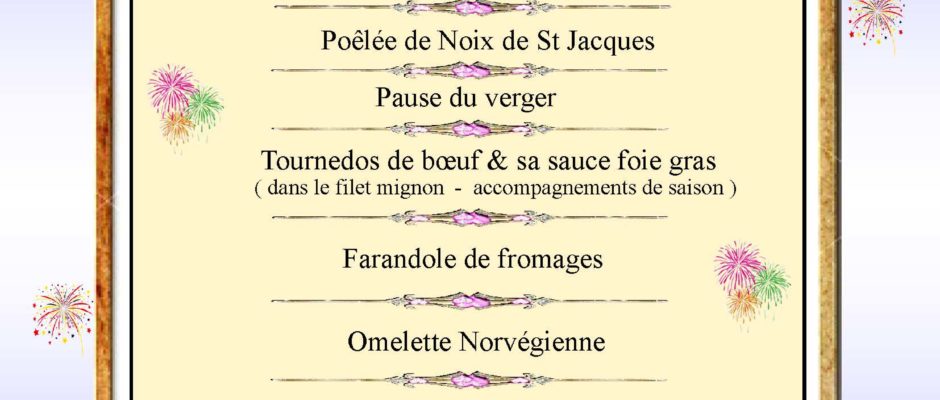 Poêlée de Noix de St Jacques

Pause du verger

Tournedos de bœuf & sa sauce foie gras
( dans le filet mignon - accompagnements de saison )

Farandole de fromages

Omelette Norvégienne